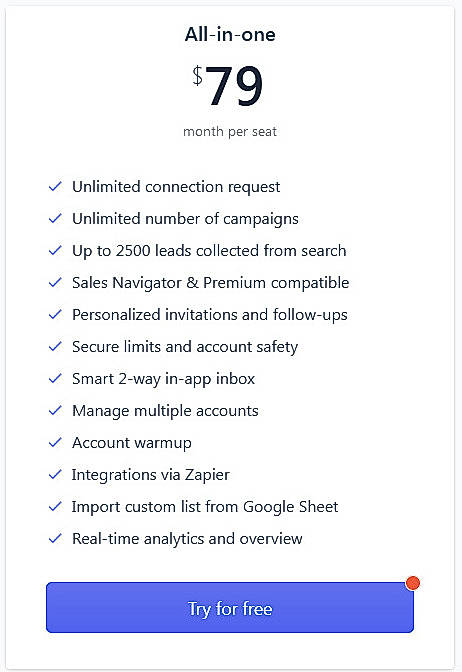 All-in-one

$79

month per seat

✓ Unlimited connection request
✓ Unlimited number of campaigns
✓ Up to 2500 leads collected from search
✓ Sales Navigator & Premium compatible
✓ Personalized invitations and follow-ups
✓ Secure limits and account safety
✓ Smart 2-way in-app inbox
✓ Manage multiple accounts
✓ Account warmup
✓ Integrations via Zapier
✓ Import custom list from Google Sheet
✓ Real-time analytics and overview

Try for free